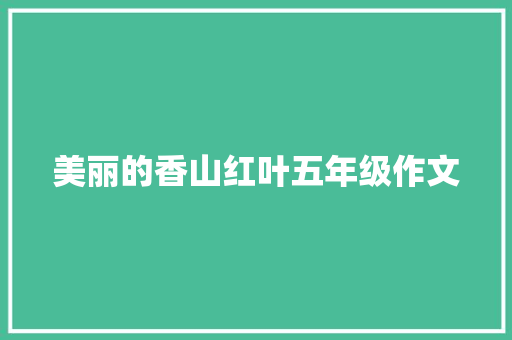 美丽的香山红叶五年级作文